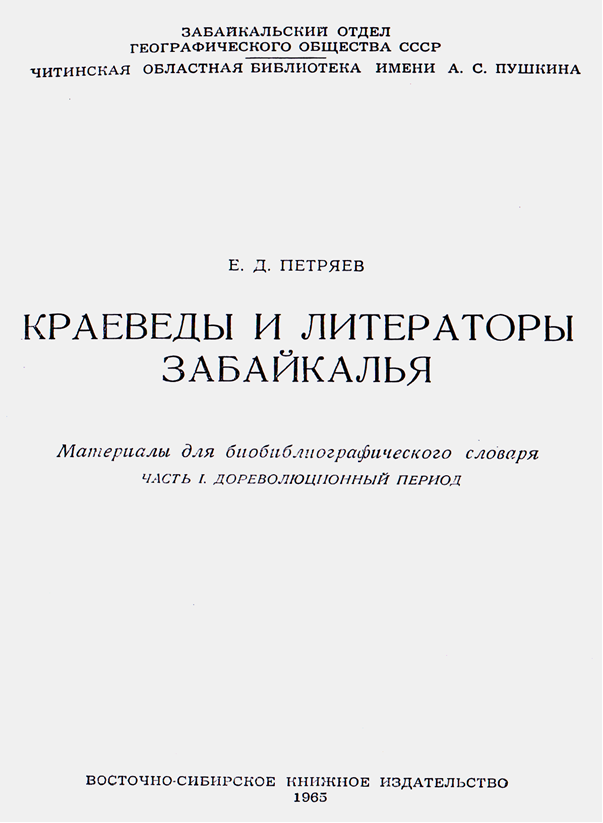 ЗАБАЙКАЛЬСКИЙ ОТДЕЛ
ГЕОГРАФИЧЕСКОГО ОБЩЕСТВА СССР
ЧИТИНСКАЯ ОБЛАСТНАЯ БИБЛИОТЕКА ИМЕНИ А. С. ПУШКИНА

Е. Д. ПЕТРЯЕВ

КРАЕВЕДЫ И ЛИТЕРАТОРЫ
ЗАБАЙКАЛЬЯ

Материалы для биобиблиографического словаря
ЧАСТЬ I. ДОРЕВОЛЮЦИОННЫЙ ПЕРИОД

ВОСТОЧНО-СИБИРСКОЕ КНИЖНОЕ ИЗДАТЕЛЬСТВО
1965